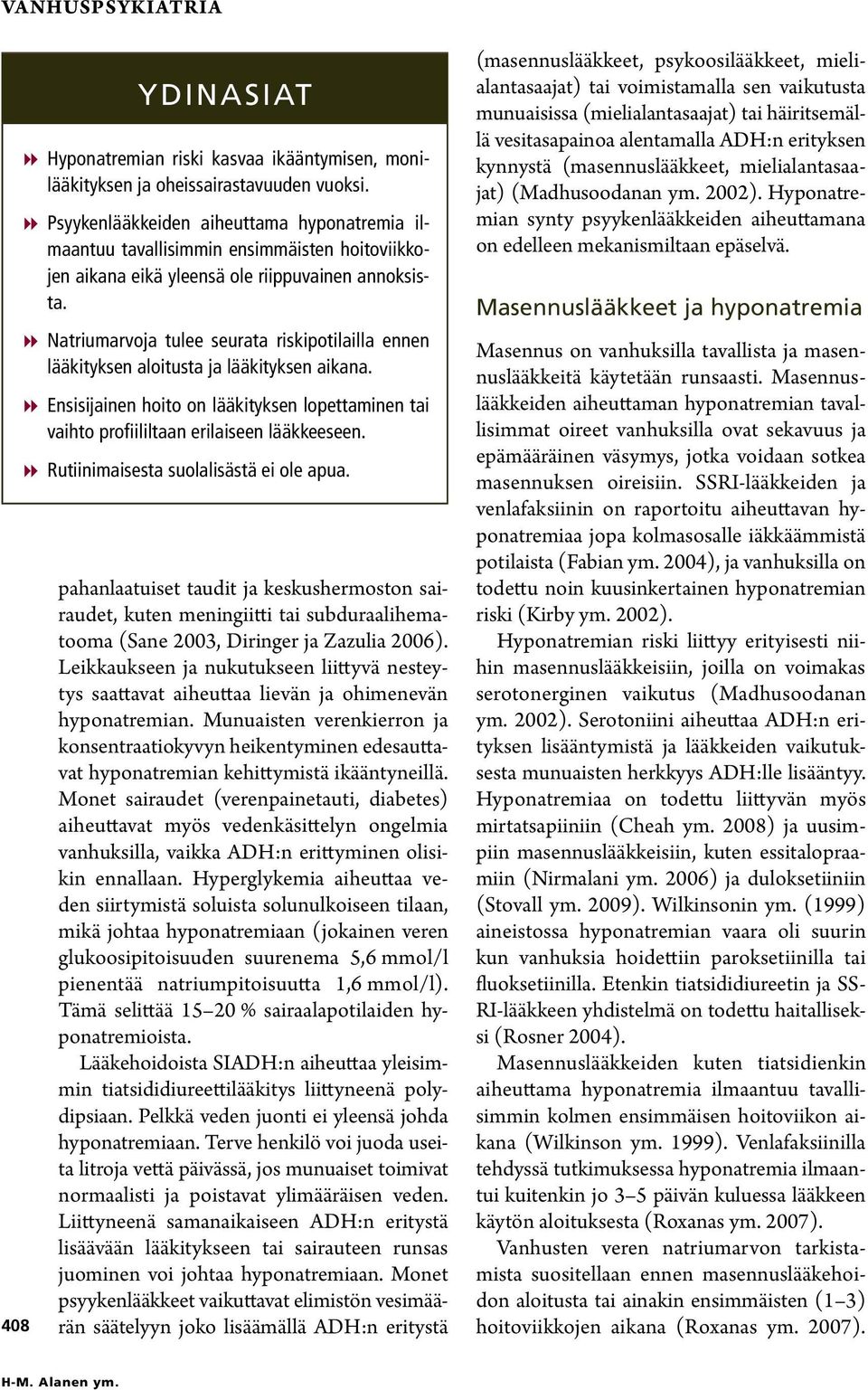 VANHUSPSYKIATRIA

YDINASIAT

Hyponatremian riski kasvaa ikääntymisen, monilääkityksen ja oheissairastavuuden vuoksi.

Psyykenlääkkeiden aiheuttama hyponatremia ilmaantuu tavallisimmin ensimmäisten hoitoviikkojen aikana eikä yleensä ole riippuvainen annoksista.

Natriumarvoja tulee seurata riskipotilailla ennen lääkityksen aloitusta ja lääkityksen aikana.

Ensisijainen hoito on lääkityksen lopettaminen tai vaihto profiililtaan erilaiseen lääkkeeseen.

Rutiinimaisesta suolalisästä ei ole apua.

pahanlaatuiset taudit ja keskushermoston sairaudet, kuten meningiitti tai subduraalihematooma (Sane 2003, Diringer ja Zazulia 2006). Leikkaukseen ja nukutukseen liittyvä nesteytys saattavat aiheuttaa lievän ja ohimenevän hyponatremian. Munuaisten verenkierron ja konsentraatiokyvyn heikentyminen edesauttavat hyponatremian kehittymistä ikääntyneillä. Monet sairaudet (verenpainetauti, diabetes) aiheuttavat myös vedenkäsittelyn ongelmia vanhuksilla, vaikka ADH:n erittyminen olisikin ennallaan. Hyperglykemia aiheuttaa veden siirtymistä soluista solunulkoiseen tilaan, mikä johtaa hyponatremiaan (jokainen veren glukoosipitoisuuden suurenema 5,6 mmol/l pienentää natriumpitoisuutta 1,6 mmol/l). Tämä selittää 15–20 % sairaalapotilaiden hyponatremioista.

Lääkehoidoista SIADH:n aiheuttaa yleisimmin tiatsididiureettilääkitys liittyneenä polydipsiaan. Pelkkä veden juonti ei yleensä johda hyponatremiaan. Terve henkilö voi juoda useita litroja vettä päivässä, jos munuaiset toimivat normaalisti ja poistavat ylimääräisen veden. Liittyneenä samanaikaiseen ADH:n eritystä lisäävään lääkitykseen tai sairauteen runsas juominen voi johtaa hyponatremiaan. Monet psyykenlääkkeet vaikuttavat elimistön vesimäärän säätelyyn joko lisäämällä ADH:n eritystä

(masennuslääkkeet, psykoosilääkkeet, mielialantasaajat) tai voimistamalla sen vaikutusta munuaisissa (mielialantasaajat) tai häiritsemällä vesitasapainoa alentamalla ADH:n erityksen kynnystä (masennuslääkkeet, mielialantasaajat) (Madhusoodanan ym. 2002). Hyponatremian synty psyykenlääkkeiden aiheuttamana on edelleen mekanismiltaan epäselvä.

Masennuslääkkeet ja hyponatremia

Masennus on vanhuksilla tavallista ja masennuslääkkeitä käytetään runsaasti. Masennuslääkkeiden aiheuttaman hyponatremian tavallisimmat oireet vanhuksilla ovat sekavuus ja epämääräinen väsymys, jotka voidaan sotkea masennuksen oireisiin. SSRI-lääkkeiden ja venlafaksiinin on raportoitu aiheuttavan hyponatremiaa jopa kolmasosalle iäkkäämmistä potilaista (Fabian ym. 2004), ja vanhuksilla on todettu noin kuusinkertainen hyponatremian riski (Kirby ym. 2002).

Hyponatremian riski liittyy erityisesti niihin masennuslääkkeisiin, joilla on voimakas serotonerginen vaikutus (Madhusoodanan ym. 2002). Serotoniini aiheuttaa ADH:n erityksen lisääntymistä ja lääkkeiden vaikutuksesta munuaisten herkkyys ADH:lle lisääntyy. Hyponatremiaa on todettu liittyvän myös mirtatsapiiniin (Cheah ym. 2008) ja uusimpiin masennuslääkkeisiin, kuten essitalopraamiin (Nirmalani ym. 2006) ja duloksetiiniin (Stovall ym. 2009). Wilkinsonin ym. (1999) aineistossa hyponatremian vaara oli suurin kun vanhuksia hoidettiin paroksetiinilla tai fluoksetiinilla. Etenkin tiatsididiureetin ja SSRI-lääkkeen yhdistelmä on todettu haitalliseksi (Rosner 2004).

Masennuslääkkeiden kuten tiatsidienkin aiheuttama hyponatremia ilmaantuu tavallisimmin kolmen ensimmäisen hoitoviikon aikana (Wilkinson ym. 1999). Venlafaksiinilla tehdyssä tutkimuksessa hyponatremia ilmaantui kuitenkin jo 3–5 päivän kuluessa lääkkeen käytön aloituksesta (Roxanas ym. 2007).

Vanhusten veren natriumarvon tarkistamista suositellaan ennen masennuslääkehoidon aloitusta tai ainakin ensimmäisten (1–3) hoitoviikkojen aikana (Roxanas ym. 2007).

408

H-M. Alanen ym.